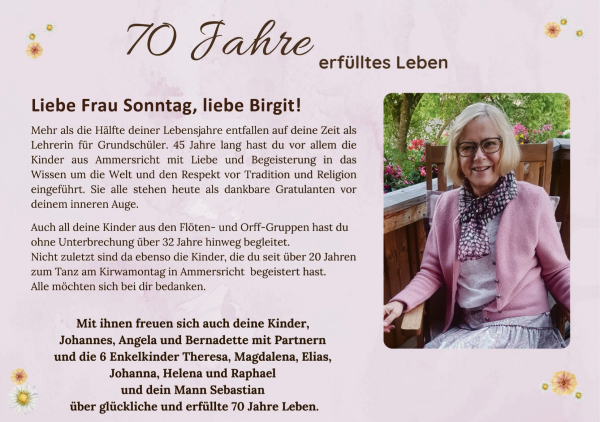 70 Jahre erfülltes Leben

Liebe Frau Sonntag, liebe Birgit!

Mehr als die Hälfte deiner Lebensjahre entfallen auf deine Zeit als Lehrerin für Grundschüler. 45 Jahre lang hast du vor allem die Kinder aus Ammersricht mit Liebe und Begeisterung in das Wissen um die Welt und den Respekt vor Tradition und Religion eingeführt. Sie alle stehen heute als dankbare Gratulanten vor deinem inneren Auge.

Auch all deine Kinder aus den Flöten- und Orff-Gruppen hast du ohne Unterbrechung über 32 Jahre hinweg begleitet.
Nicht zuletzt sind da ebenso die Kinder, die du seit über 20 Jahren zum Tanz am Kirwamontag in Ammersricht begeistert hast.
Alle möchten sich bei dir bedanken.

Mit ihnen freuen sich auch deine Kinder,
Johannes, Angela und Bernadette mit Partnern
und die 6 Enkelkinder Theresa, Magdalena, Elias,
Johanna, Helena und Raphael
und dein Mann Sebastian
über glückliche und erfüllte 70 Jahre Leben.